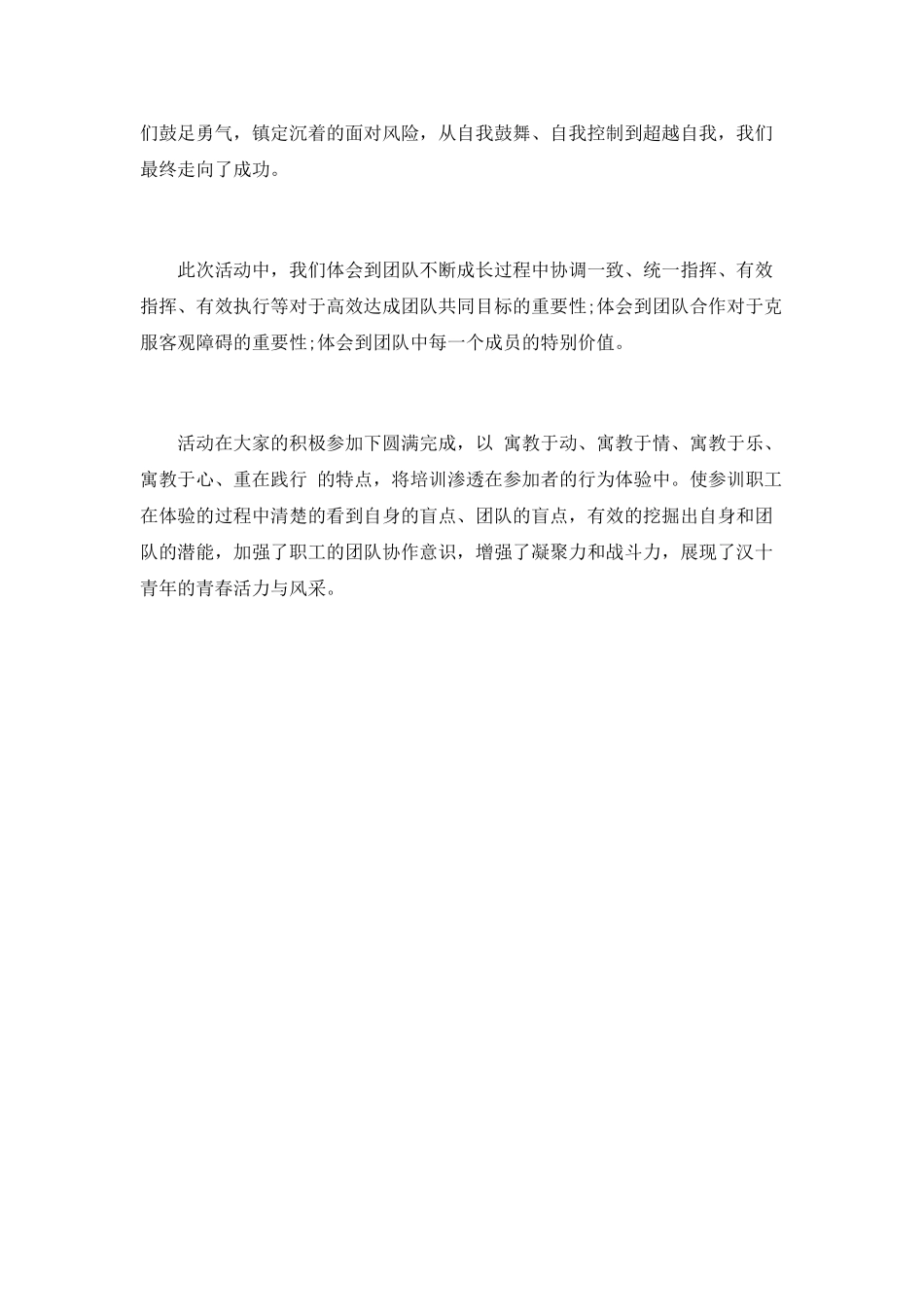 们鼓足勇气，镇定沉着的面对风险，从自我鼓舞、自我控制到超越自我，我们最终走向了成功。

此次活动中，我们体会到团队不断成长过程中协调一致、统一指挥、有效指挥、有效执行等对于高效达成团队共同目标的重要性;体会到团队合作对于克服客观障碍的重要性;体会到团队中每一个成员的特别价值。

活动在大家的积极参加下圆满完成，以 寓教于动、寓教于情、寓教于乐、寓教于心、重在践行 的特点，将培训渗透在参加者的行为体验中。使参训职工在体验的过程中清楚的看到自身的盲点、团队的盲点，有效的挖掘出自身和团队的潜能，加强了职工的团队协作意识，增强了凝聚力和战斗力，展现了汉十青年的青春活力与风采。